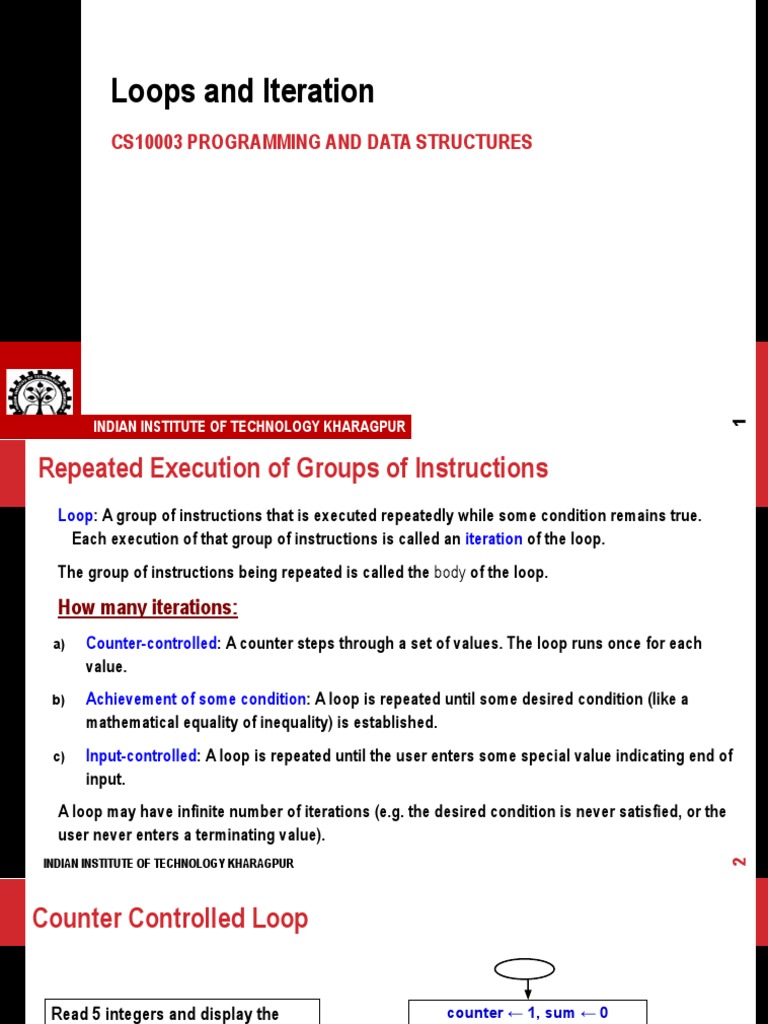 Loops and Iteration

CS10003 PROGRAMMING AND DATA STRUCTURES

INDIAN INSTITUTE OF TECHNOLOGY KHARAGPUR

1

Repeated Execution of Groups of Instructions

Loop: A group of instructions that is executed repeatedly while some condition remains true. Each execution of that group of instructions is called an iteration of the loop.

The group of instructions being repeated is called the body of the loop.

How many iterations:

a) Counter-controlled: A counter steps through a set of values. The loop runs once for each value.

b) Achievement of some condition: A loop is repeated until some desired condition (like a mathematical equality of inequality) is established.

c) Input-controlled: A loop is repeated until the user enters some special value indicating end of input.

A loop may have infinite number of iterations (e.g. the desired condition is never satisfied, or the user never enters a terminating value).

INDIAN INSTITUTE OF TECHNOLOGY KHARAGPUR

2

Counter Controlled Loop

Read 5 integers and display the

counter ← 1, sum ← 0